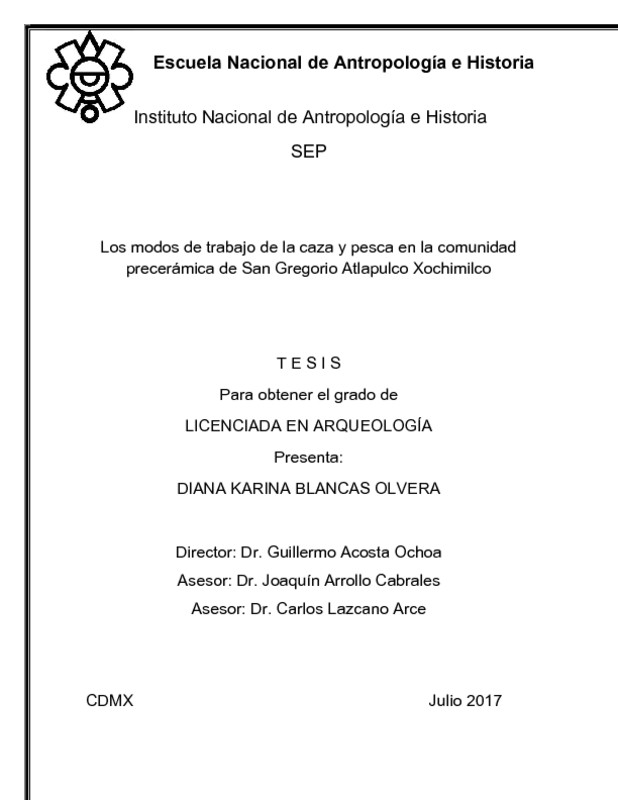 Escuela Nacional de Antropología e Historia

Instituto Nacional de Antropología e Historia

SEP

Los modos de trabajo de la caza y pesca en la comunidad precerámica de San Gregorio Atlapulco Xochimilco

T E S I S

Para obtener el grado de

LICENCIADA EN ARQUEOLOGÍA

Presenta:

DIANA KARINA BLANCAS OLVERA

Director: Dr. Guillermo Acosta Ochoa

Asesor: Dr. Joaquín Arrollo Cabrales

Asesor: Dr. Carlos Lazcano Arce

CDMX

Julio 2017